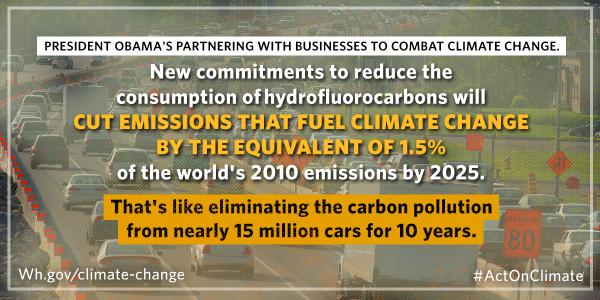 PRESIDENT OBAMA'S PARTNERING WITH BUSINESSES TO COMBAT CLIMATE CHANGE.

New commitments to reduce the consumption of hydrofluorocarbons will CUT EMISSIONS THAT FUEL CLIMATE CHANGE BY THE EQUIVALENT OF 1.5% of the world's 2010 emissions by 2025.

That's like eliminating the carbon pollution from nearly 15 million cars for 10 years.

80

Wh.gov/climate-change

#ActOnClimate